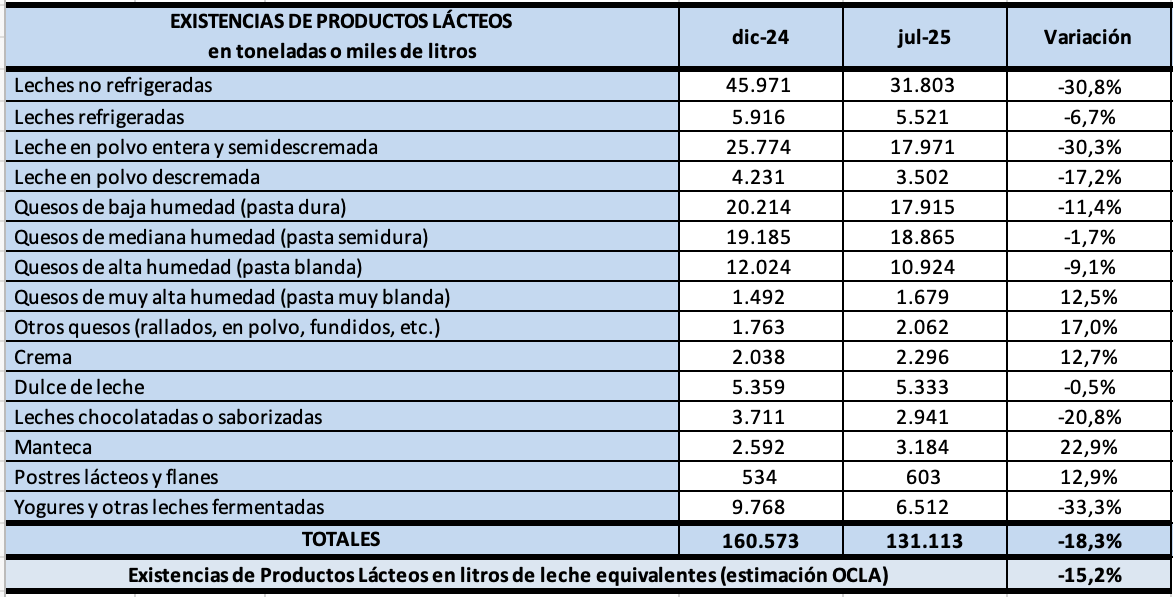 | EXISTENCIAS DE PRODUCTOS LÁCTEOS en toneladas o miles de litros | dic-24 | jul-25 | Variación |
|---|---|---|---|
| Leches no refrigeradas | 45.971 | 31.803 | -30,8% |
| Leches refrigeradas | 5.916 | 5.521 | -6,7% |
| Leche en polvo entera y semidescremada | 25.774 | 17.971 | -30,3% |
| Leche en polvo descremada | 4.231 | 3.502 | -17,2% |
| Quesos de baja humedad (pasta dura) | 20.214 | 17.915 | -11,4% |
| Quesos de mediana humedad (pasta semidura) | 19.185 | 18.865 | -1,7% |
| Quesos de alta humedad (pasta blanda) | 12.024 | 10.924 | -9,1% |
| Quesos de muy alta humedad (pasta muy blanda) | 1.492 | 1.679 | 12,5% |
| Otros quesos (rallados, en polvo, fundidos, etc.) | 1.763 | 2.062 | 17,0% |
| Crema | 2.038 | 2.296 | 12,7% |
| Dulce de leche | 5.359 | 5.333 | -0,5% |
| Leches chocolatadas o saborizadas | 3.711 | 2.941 | -20,8% |
| Manteca | 2.592 | 3.184 | 22,9% |
| Postres lácteos y flanes | 534 | 603 | 12,9% |
| Yogures y otras leches fermentadas | 9.768 | 6.512 | -33,3% |
| TOTALES | 160.573 | 131.113 | -18,3% |
| Existencias de Productos Lácteos en litros de leche equivalentes (estimación OCLA) | | | -15,2% |